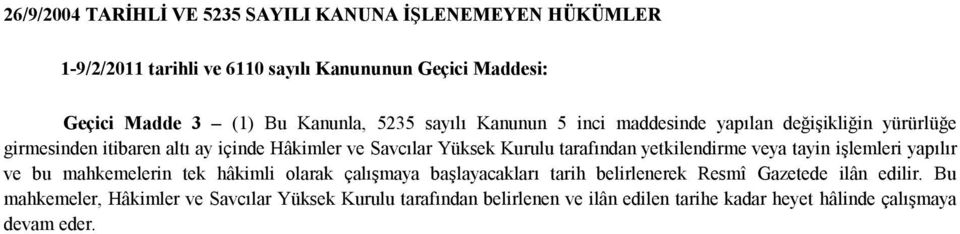 26/9/2004 TARİHLİ VE 5235 SAYILI KANUNA İŞLENEMEYEN HÜKÜMLER

1-9/2/2011 tarihli ve 6110 sayılı Kanununun Geçici Maddesi:

Geçici Madde 3 – (1) Bu Kanunla, 5235 sayılı Kanunun 5 inci maddesinde yapılan değişikliğin yürürlüğe girmesinden itibaren altı ay içinde Hâkimler ve Savcılar Yüksek Kurulu tarafından yetkilendirme veya tayin işlemleri yapılır ve bu mahkemelerin tek hâkimli olarak çalışmaya başlayacakları tarih belirlenerek Resmî Gazetede ilân edilir. Bu mahkemeler, Hâkimler ve Savcılar Yüksek Kurulu tarafından belirlenen ve ilân edilen tarihe kadar heyet hâlinde çalışmaya devam eder.